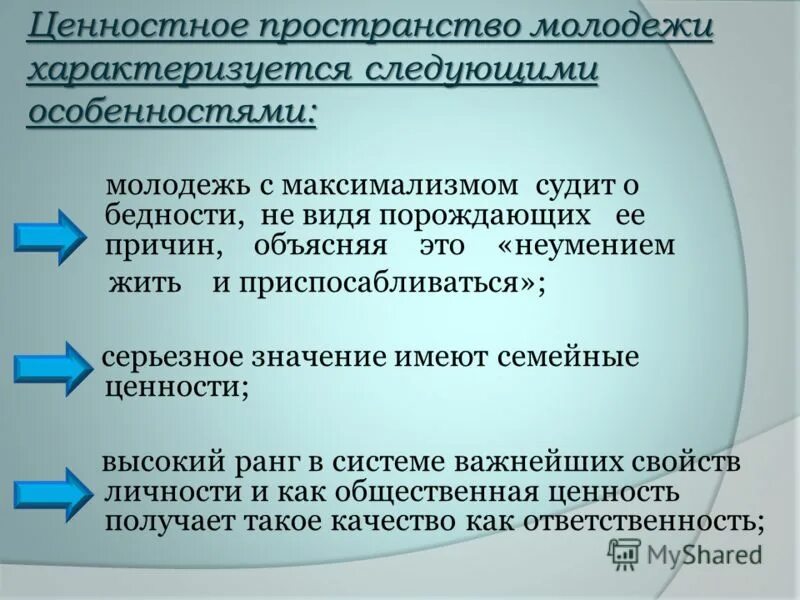 Ценностное пространство молодежи характеризуется следующими особенностями:

молодежь с максимализмом судит о бедности, не видя порождающих ее причин, объясняя это «неумением жить и приспосабливаться»;

серьезное значение имеют семейные ценности;

высокий ранг в системе важнейших свойств личности и как общественная ценность получает такое качество как ответственность;

MyShared